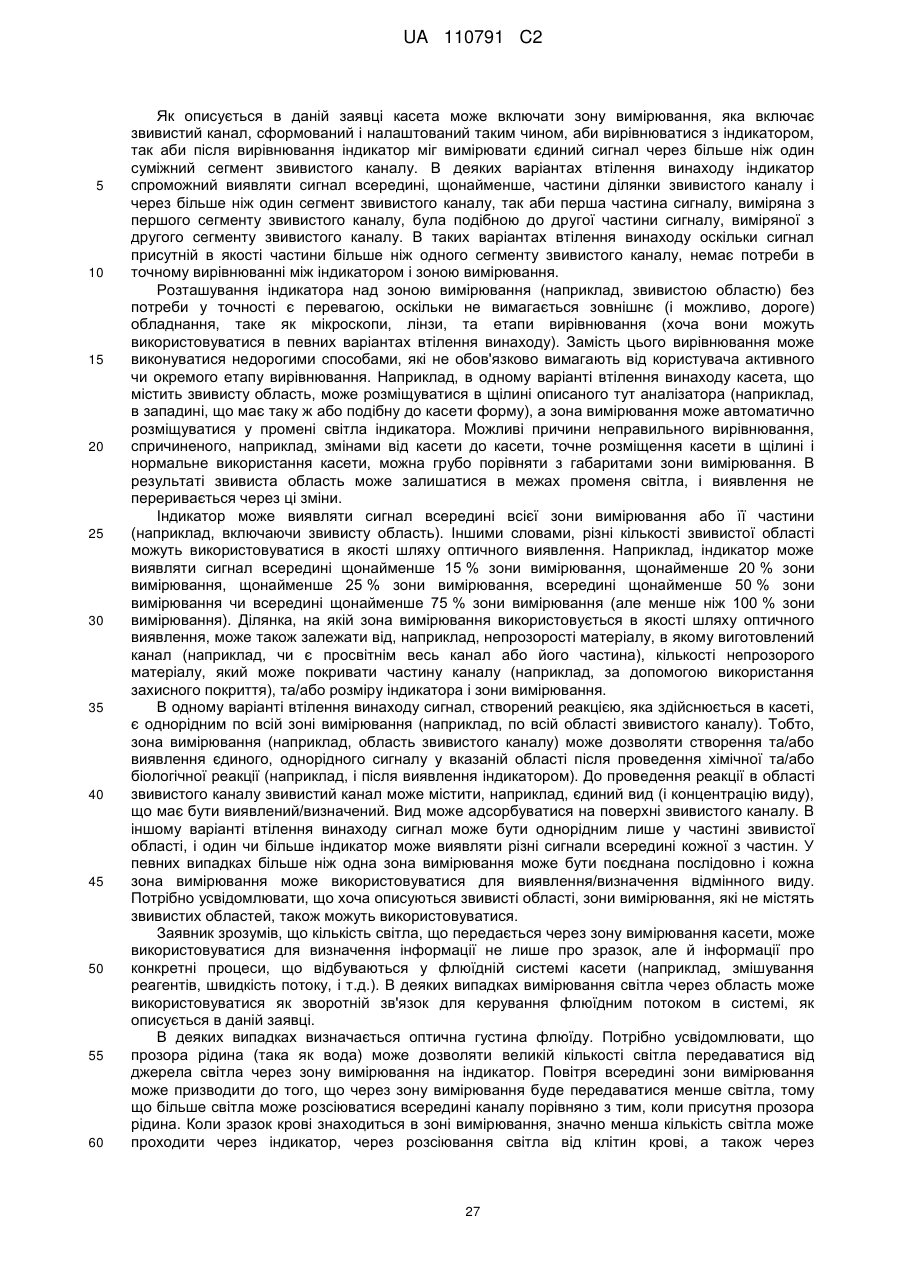 UA 110791 C2

Як описується в даній заявці касета може включати зону вимірювання, яка включає звивистий канал, сформований і налаштований таким чином, аби вирівнюватися з індикатором, так аби після вирівнювання індикатор міг вимірювати єдиний сигнал через більше ніж один суміжний сегмент звивистого каналу. В деяких варіантах втілення винаходу індикатор спроможний виявляти сигнал всередині, щонайменше, частини ділянки звивистого каналу і через більше ніж один сегмент звивистого каналу, так аби перша частина сигналу, виміряна з першого сегменту звивистого каналу, була подібною до другої частини сигналу, виміряної з другого сегменту звивистого каналу. В таких варіантах втілення винаходу оскільки сигнал присутній в якості частини більше ніж одного сегменту звивистого каналу, немає потреби в точному вирівнюванні між індикатором і зоною вимірювання.

Розташування індикатора над зоною вимірювання (наприклад, звивистою областю) без потреби у точності є перевагою, оскільки не вимагається зовнішнє (і можливо, дороге) обладнання, таке як мікроскопи, лінзи, та етапи вирівнювання (хоча вони можуть використовуватися в певних варіантах втілення винаходу). Замість цього вирівнювання може виконуватися недорогими способами, які не обов'язково вимагають від користувача активного чи окремого етапу вирівнювання. Наприклад, в одному варіанті втілення винаходу касета, що містить звивисту область, може розміщуватися в щілині описаного тут аналізатора (наприклад, в западині, що має таку ж або подібну до касети форму), а зона вимірювання може автоматично розміщуватися у промені світла індикатора. Можливі причини неправильного вирівнювання, спричиненого, наприклад, змінами від касети до касети, точне розміщення касети в щілині і нормальне використання касети, можна грубо порівняти з габаритами зони вимірювання. В результаті звивиста область може залишатися в межах променя світла, і виявлення не переривається через ці зміни.

Індикатор може виявляти сигнал всередині всієї зони вимірювання або її частини (наприклад, включаючи звивисту область). Іншими словами, різні кількості звивистої області можуть використовуватися в якості шляху оптичного виявлення. Наприклад, індикатор може виявляти сигнал всередині щонайменше 15 % зони вимірювання, щонайменше 20 % зони вимірювання, щонайменше 25 % зони вимірювання, всередині щонайменше 50 % зони вимірювання чи всередині щонайменше 75 % зони вимірювання (але менше ніж 100 % зони вимірювання). Ділянка, на якій зона вимірювання використовується в якості шляху оптичного виявлення, може також залежати від, наприклад, непрозорості матеріалу, в якому виготовлений канал (наприклад, чи є просвітнім весь канал або його частина), кількості непрозорого матеріалу, який може покривати частину каналу (наприклад, за допомогою використання захисного покриття), та/або розміру індикатора і зони вимірювання.

В одному варіанті втілення винаходу сигнал, створений реакцією, яка здійснюється в касеті, є однорідним по всій зоні вимірювання (наприклад, по всій області звивистого каналу). Тобто, зона вимірювання (наприклад, область звивистого каналу) може дозволяти створення та/або виявлення єдиного, однорідного сигналу у вказаній області після проведення хімічної та/або біологічної реакції (наприклад, і після виявлення індикатором). До проведення реакції в області звивистого каналу звивистий канал може містити, наприклад, єдиний вид (і концентрацію виду), що має бути виявлений/визначений. Вид може адсорбуватися на поверхні звивистого каналу. В іншому варіанті втілення винаходу сигнал може бути однорідним лише у частині звивистої області, і один чи більше індикатор може виявляти різні сигнали всередині кожної з частин. У певних випадках більше ніж одна зона вимірювання може бути поєднана послідовно і кожна зона вимірювання може використовуватися для виявлення/визначення відмінного виду. Потрібно усвідомлювати, що хоча описуються звивисті області, зони вимірювання, які не містять звивистих областей, також можуть використовуватися.

Заявник зрозумів, що кількість світла, що передається через зону вимірювання касети, може використовуватися для визначення інформації не лише про зразок, але й інформації про конкретні процеси, що відбуваються у флюїдній системі касети (наприклад, змішування реагентів, швидкість потоку, і т.д.). В деяких випадках вимірювання світла через область може використовуватися як зворотній зв'язок для керування флюїдним потоком в системі, як описується в даній заявці.

В деяких випадках визначається оптична густина флюїду. Потрібно усвідомлювати, що прозора рідина (така як вода) може дозволяти великій кількості світла передаватися від джерела світла через зону вимірювання на індикатор. Повітря всередині зони вимірювання може призводити до того, що через зону вимірювання буде передаватися менше світла, тому що більше світла може розсіюватися всередині каналу порівняно з тим, коли присутня прозора рідина. Коли зразок крові знаходиться в зоні вимірювання, значно менша кількість світла може проходити через індикатор, через розсіювання світла від клітин крові, а також через

5
10
15
20
25
30
35
40
45
50
55
60

27